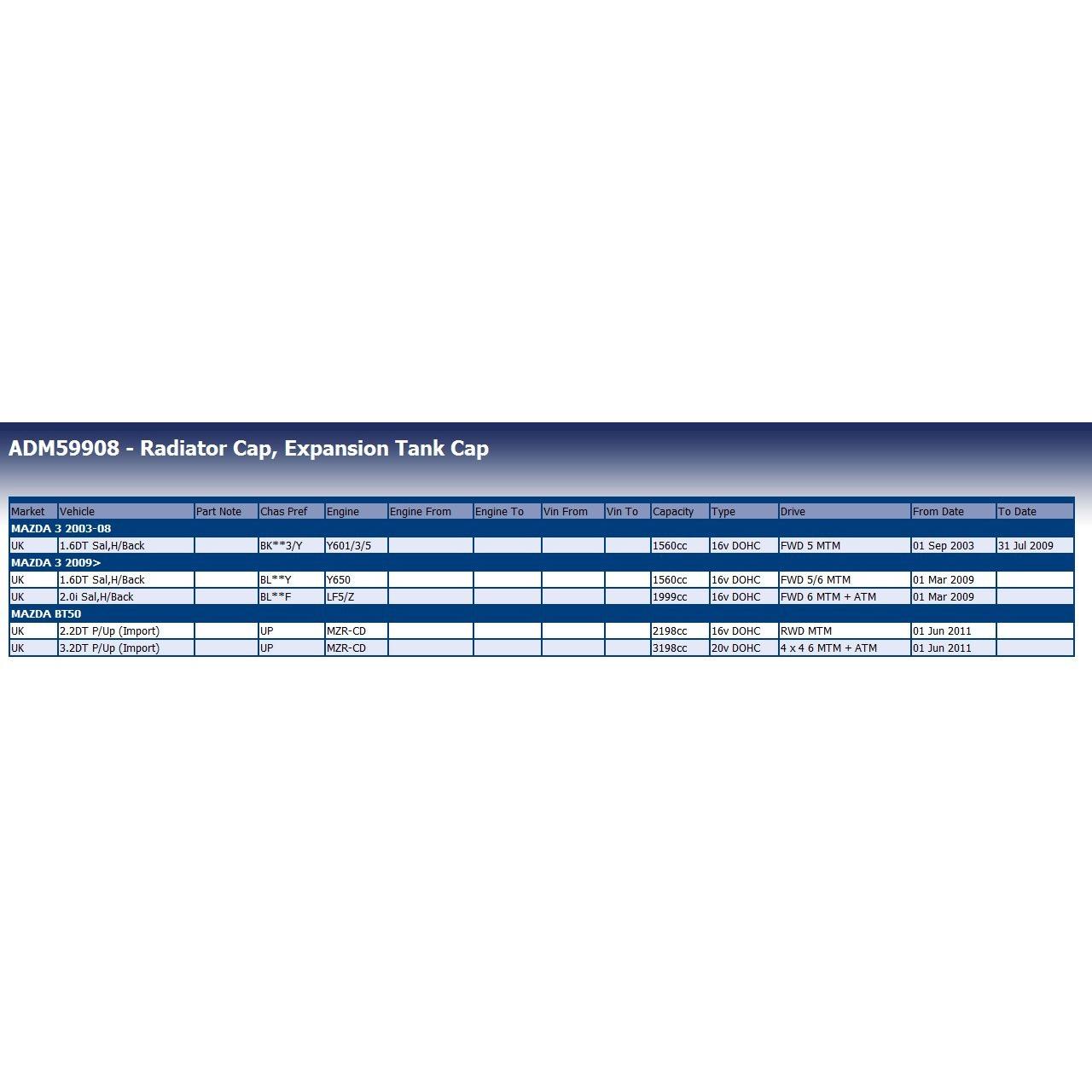 ADM59908 - Radiator Cap, Expansion Tank Cap

| Market | Vehicle | Part Note | Chas Pref | Engine | Engine From | Engine To | Vin From | Vin To | Capacity | Type | Drive | From Date | To Date |
|---|---|---|---|---|---|---|---|---|---|---|---|---|---|
| MAZDA 3 2003-08 | | | | | | | | | | | | | |
| UK | 1.6DT Sal,H/Back | | BK**3/Y | Y601/3/5 | | | | | 1560cc | 16v DOHC | FWD 5 MTM | 01 Sep 2003 | 31 Jul 2009 |
| MAZDA 3 2009> | | | | | | | | | | | | | |
| UK | 1.6DT Sal,H/Back | | BL**Y | Y650 | | | | | 1560cc | 16v DOHC | FWD 5/6 MTM | 01 Mar 2009 | |
| UK | 2.0i Sal,H/Back | | BL**F | LF5/Z | | | | | 1999cc | 16v DOHC | FWD 6 MTM + ATM | 01 Mar 2009 | |
| MAZDA BT50 | | | | | | | | | | | | | |
| UK | 2.2DT P/Up (Import) | | UP | MZR-CD | | | | | 2198cc | 16v DOHC | RWD MTM | 01 Jun 2011 | |
| UK | 3.2DT P/Up (Import) | | UP | MZR-CD | | | | | 3198cc | 20v DOHC | 4 x 4 6 MTM + ATM | 01 Jun 2011 | |